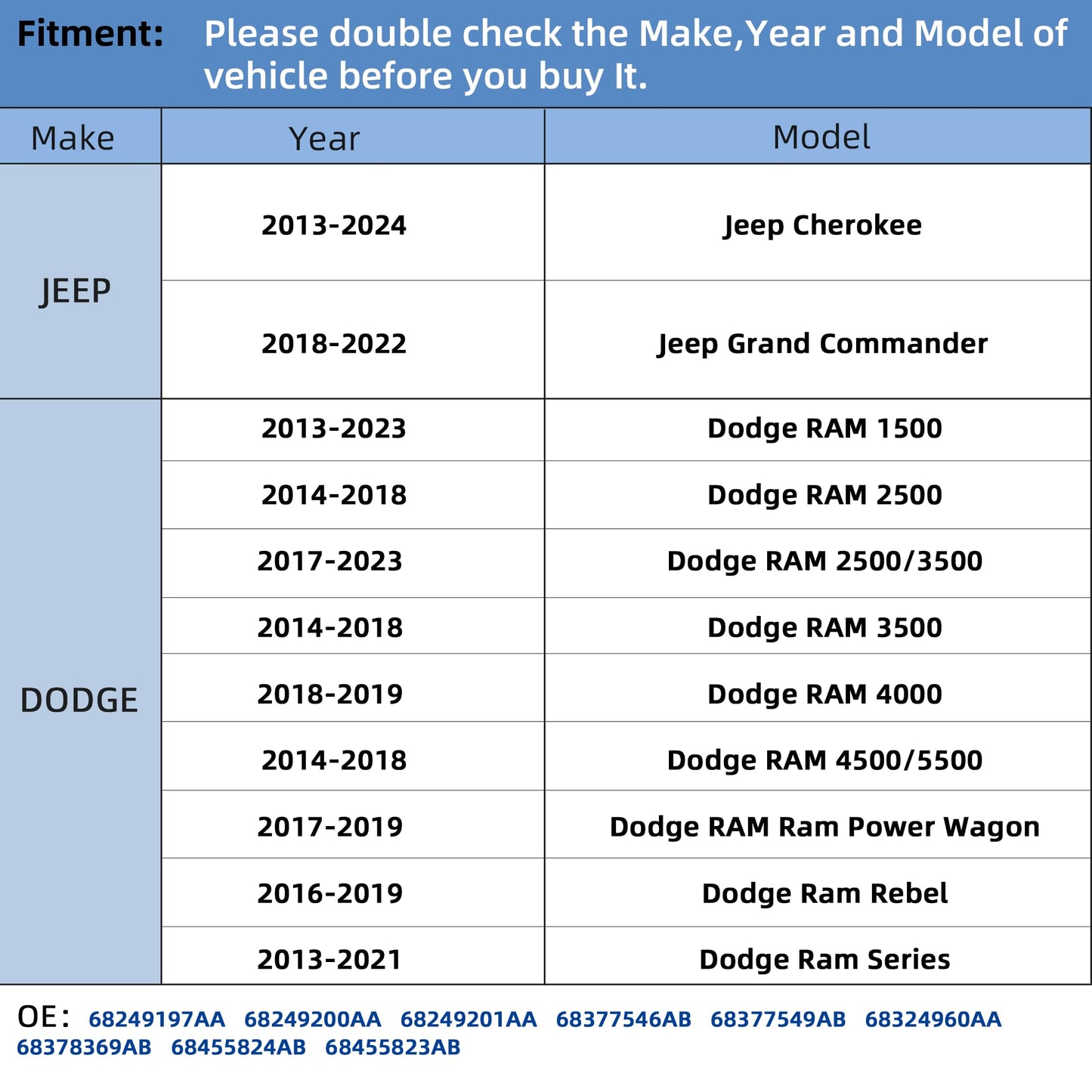 Fitment: Please double check the Make,Year and Model of vehicle before you buy It.

| Make | Year | Model |
|---|---|---|
| JEEP | 2013-2024 | Jeep Cherokee |
|  | 2018-2022 | Jeep Grand Commander |
| DODGE | 2013-2023 | Dodge RAM 1500 |
|  | 2014-2018 | Dodge RAM 2500 |
|  | 2017-2023 | Dodge RAM 2500/3500 |
|  | 2014-2018 | Dodge RAM 3500 |
|  | 2018-2019 | Dodge RAM 4000 |
|  | 2014-2018 | Dodge RAM 4500/5500 |
|  | 2017-2019 | Dodge RAM Ram Power Wagon |
|  | 2016-2019 | Dodge Ram Rebel |
|  | 2013-2021 | Dodge Ram Series |

OE: 68249197AA 68249200AA 68249201AA 68377546AB 68377549AB 68324960AA 68378369AB 68455824AB 68455823AB